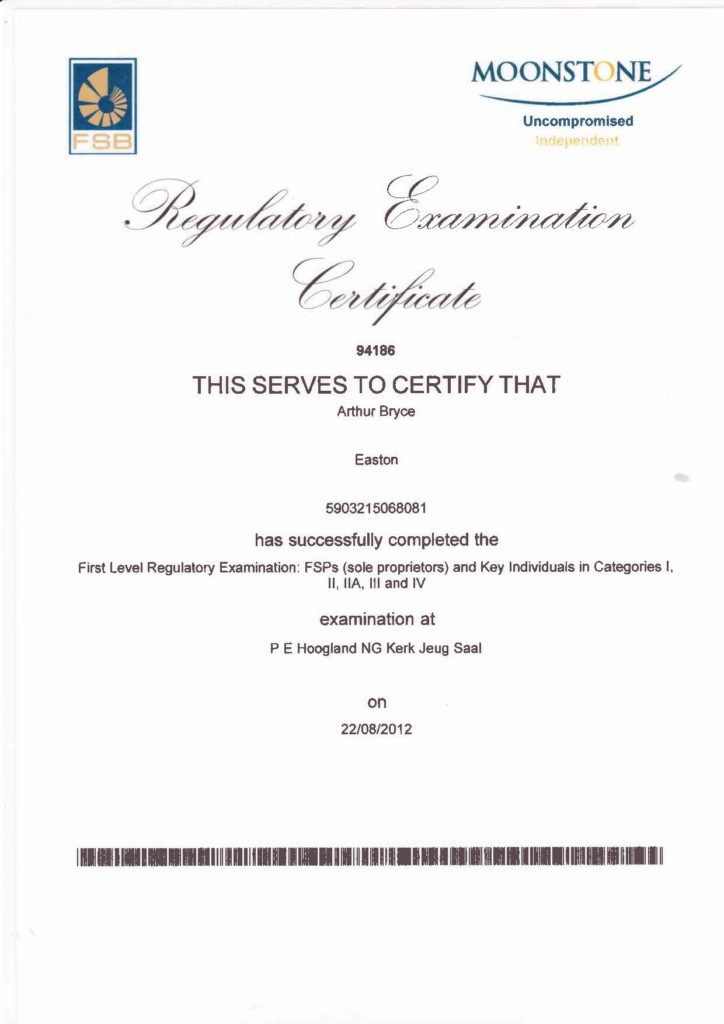 FSB

MOONSTONE

Uncompromised
Independent

Regulatory Examination Certificate

94186

THIS SERVES TO CERTIFY THAT

Arthur Bryce

Easton

5903215068081

has successfully completed the

First Level Regulatory Examination: FSPs (sole proprietors) and Key Individuals in Categories I, II, IIA, III and IV

examination at

P E Hoogland NG Kerk Jeug Saal

on

22/08/2012